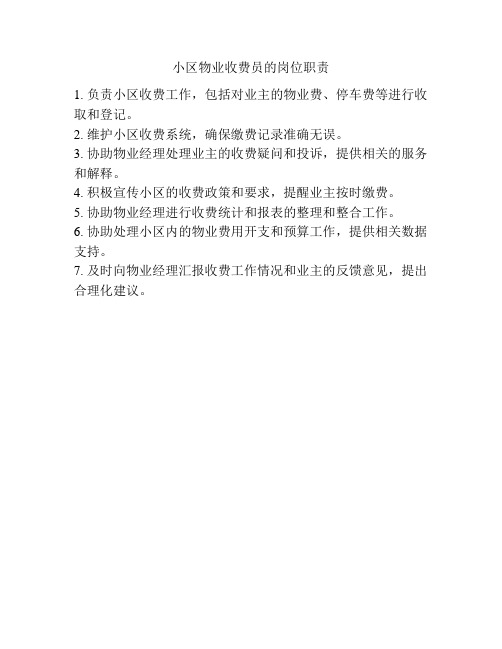 小区物业收费员的岗位职责

1. 负责小区收费工作，包括对业主的物业费、停车费等进行收取和登记。
2. 维护小区收费系统，确保缴费记录准确无误。
3. 协助物业经理处理业主的收费疑问和投诉，提供相关的服务和解释。
4. 积极宣传小区的收费政策和要求，提醒业主按时缴费。
5. 协助物业经理进行收费统计和报表的整理和整合工作。
6. 协助处理小区内的物业费用开支和预算工作，提供相关数据支持。
7. 及时向物业经理汇报收费工作情况和业主的反馈意见，提出合理化建议。